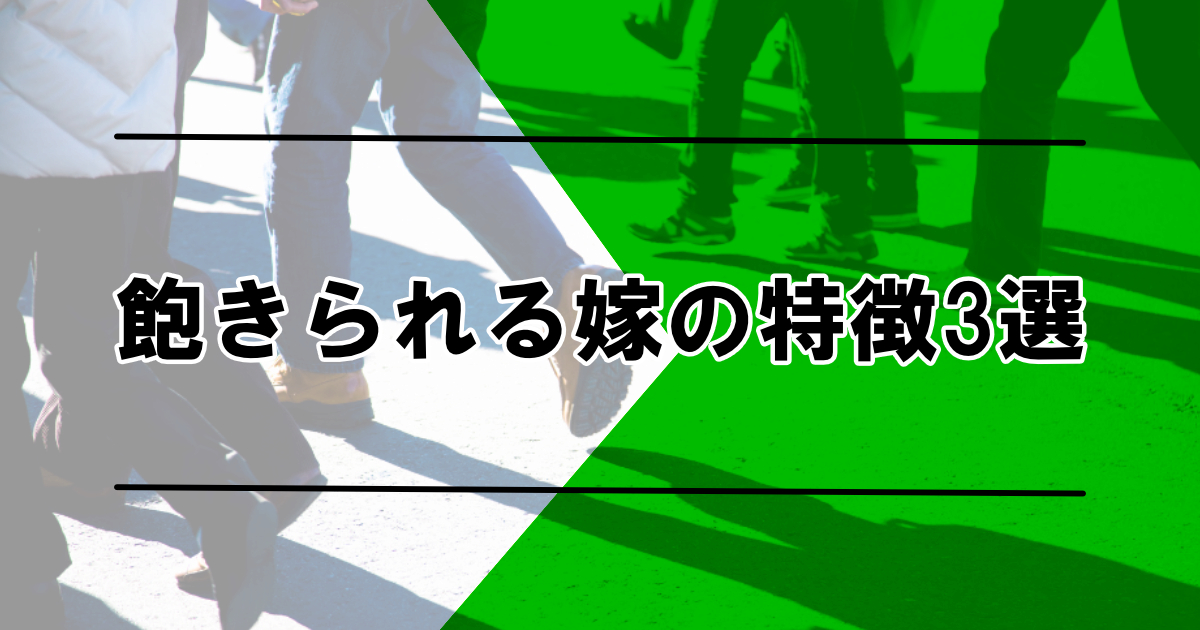 飽きられる嫁の特徴3選